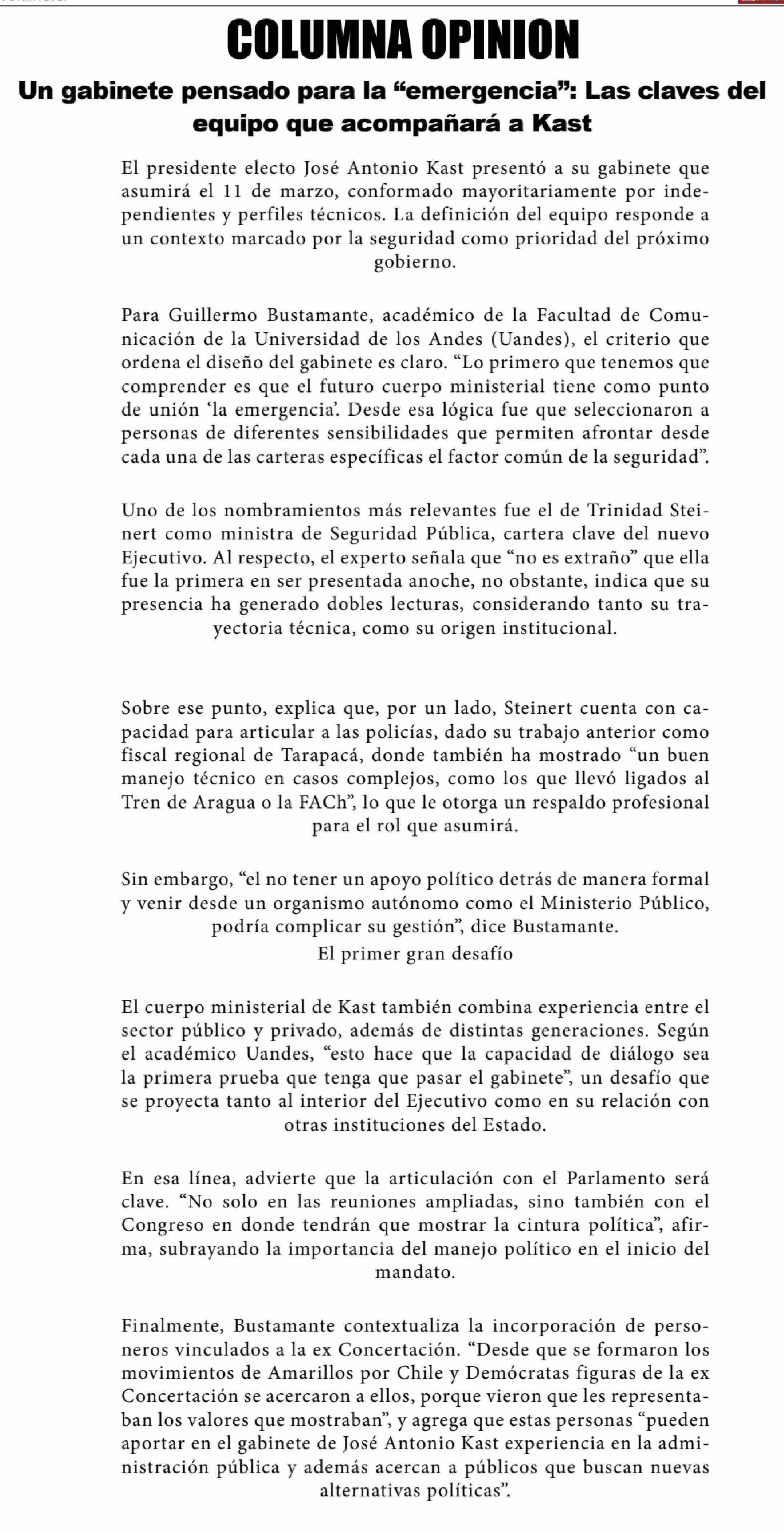 COLUMNA OPINION

Un gabinete pensado para la “emergencia”: Las claves del equipo que acompañará a Kast

El presidente electo José Antonio Kast presentó a su gabinete que asumirá el 11 de marzo, conformado mayoritariamente por independientes y perfiles técnicos. La definición del equipo responde a un contexto marcado por la seguridad como prioridad del próximo gobierno.

Para Guillermo Bustamante, académico de la Facultad de Comunicación de la Universidad de los Andes (Uandes), el criterio que ordena el diseño del gabinete es claro. “Lo primero que tenemos que comprender es que el futuro cuerpo ministerial tiene como punto de unión ‘la emergencia’. Desde esa lógica fue que seleccionaron a personas de diferentes sensibilidades que permiten afrontar desde cada una de las carteras específicas el factor común de la seguridad”.

Uno de los nombramientos más relevantes fue el de Trinidad Steinert como ministra de Seguridad Pública, cartera clave del nuevo Ejecutivo. Al respecto, el experto señala que “no es extraño” que ella fue la primera en ser presentada anoche, no obstante, indica que su presencia ha generado dobles lecturas, considerando tanto su trayectoria técnica, como su origen institucional.

Sobre ese punto, explica que, por un lado, Steinert cuenta con capacidad para articular a las policías, dado su trabajo anterior como fiscal regional de Tarapacá, donde también ha mostrado “un buen manejo técnico en casos complejos, como los que llevó ligados al Tren de Aragua o la FACh”, lo que le otorga un respaldo profesional para el rol que asumirá.

Sin embargo, “el no tener un apoyo político detrás de manera formal y venir desde un organismo autónomo como el Ministerio Público, podría complicar su gestión”, dice Bustamante.
El primer gran desafío

El cuerpo ministerial de Kast también combina experiencia entre el sector público y privado, además de distintas generaciones. Según el académico Uandes, “esto hace que la capacidad de diálogo sea la primera prueba que tenga que pasar el gabinete”, un desafío que se proyecta tanto al interior del Ejecutivo como en su relación con otras instituciones del Estado.

En esa línea, advierte que la articulación con el Parlamento será clave. “No solo en las reuniones ampliadas, sino también con el Congreso en donde tendrán que mostrar la cintura política”, afirma, subrayando la importancia del manejo político en el inicio del mandato.

Finalmente, Bustamante contextualiza la incorporación de personeros vinculados a la ex Concertación. “Desde que se formaron los movimientos de Amarillos por Chile y Demócratas figuras de la ex Concertación se acercaron a ellos, porque vieron que les representaban los valores que mostraban”, y agrega que estas personas “pueden aportar en el gabinete de José Antonio Kast experiencia en la administración pública y además acercan a públicos que buscan nuevas alternativas políticas”.